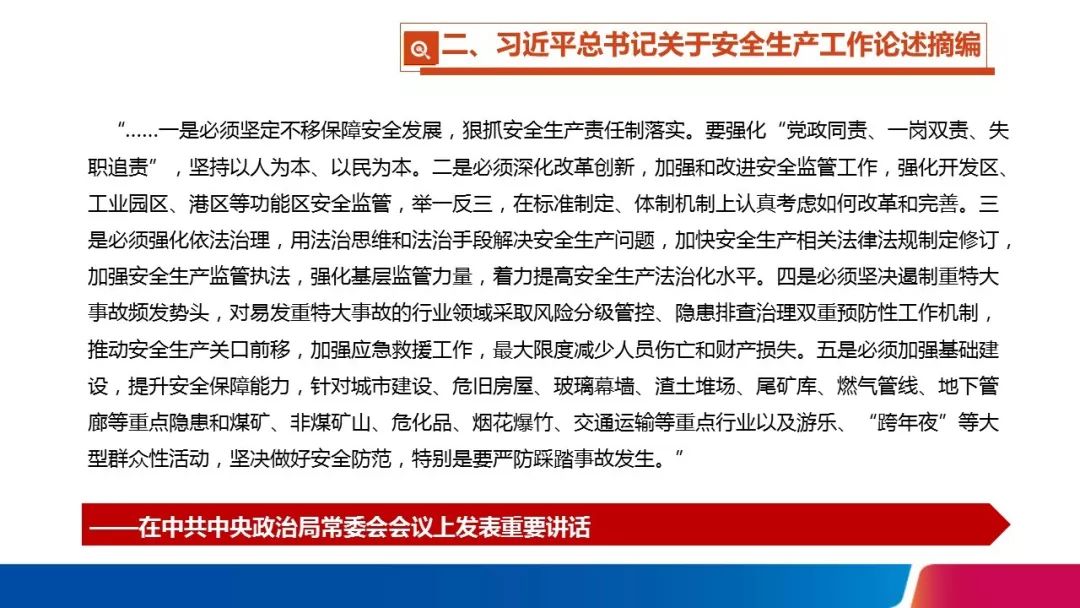 二、习近平总书记关于安全生产工作论述摘编

“……一是必须坚定不移保障安全发展，狠抓安全生产责任制落实。要强化“党政同责、一岗双责、失职追责”，坚持以人为本、以民为本。二是必须深化改革创新，加强和改进安全监管工作，强化开发区、工业园区、港区等功能区安全监管，举一反三，在标准制定、体制机制上认真考虑如何改革和完善。三是必须强化依法治理，用法治思维和法治手段解决安全生产问题，加快安全生产相关法律法规制定修订，加强安全生产监管执法，强化基层监管力量，着力提高安全生产法治化水平。四是必须坚决遏制重特大事故频发势头，对易发重特大事故的行业领域采取风险分级管控、隐患排查治理双重预防性工作机制，推动安全生产关口前移，加强应急救援工作，最大限度减少人员伤亡和财产损失。五是必须加强基础建设，提升安全保障能力，针对城市建设、危旧房屋、玻璃幕墙、渣土堆场、尾矿库、燃气管线、地下管廊等重点隐患和煤矿、非煤矿山、危化品、烟花爆竹、交通运输等重点行业以及游乐、“跨年夜”等大型群众性活动，坚决做好安全防范，特别是要严防踩踏事故发生。”

——在中共中央政治局常委会会议上发表重要讲话